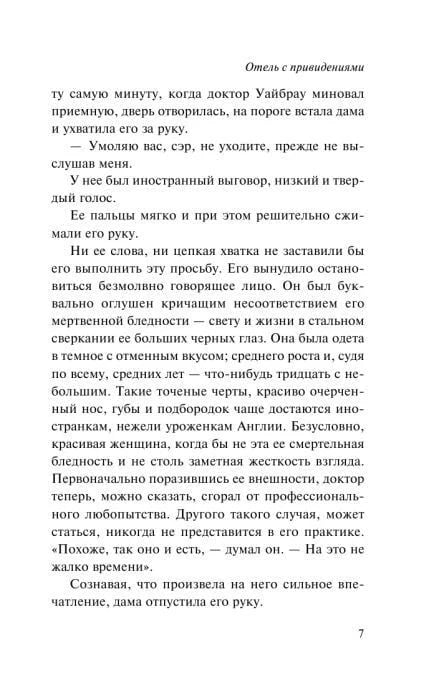 Отель с привидениями

ту самую минуту, когда доктор Уайбрау миновал приемную, дверь отворилась, на пороге встала дама и ухватила его за руку.

— Умоляю вас, сэр, не уходите, прежде не выслушав меня.

У нее был иностранный выговор, низкий и твердый голос.

Ее пальцы мягко и при этом решительно сжимали его руку.

Ни ее слова, ни цепкая хватка не заставили бы его выполнить эту просьбу. Его вынудило остановиться безмолвно говорящее лицо. Он был буквально оглушен кричащим несоответствием его мертвенной бледности — свету и жизни в стальном сверкании ее больших черных глаз. Она была одета в темное с отменным вкусом; среднего роста и, судя по всему, средних лет — что-нибудь тридцать с небольшим. Такие точеные черты, красиво очерченный нос, губы и подбородок чаще достаются иностранкам, нежели уроженкам Англии. Безусловно, красивая женщина, когда бы не эта ее смертельная бледность и не столь заметная жесткость взгляда. Первоначально поразившись ее внешности, доктор теперь, можно сказать, сгорал от профессионального любопытства. Другого такого случая, может статься, никогда не представится в его практике. «Похоже, так оно и есть, — думал он. — На это не жалко времени».

Сознавая, что произвела на него сильное впечатление, дама отпустила его руку.

7